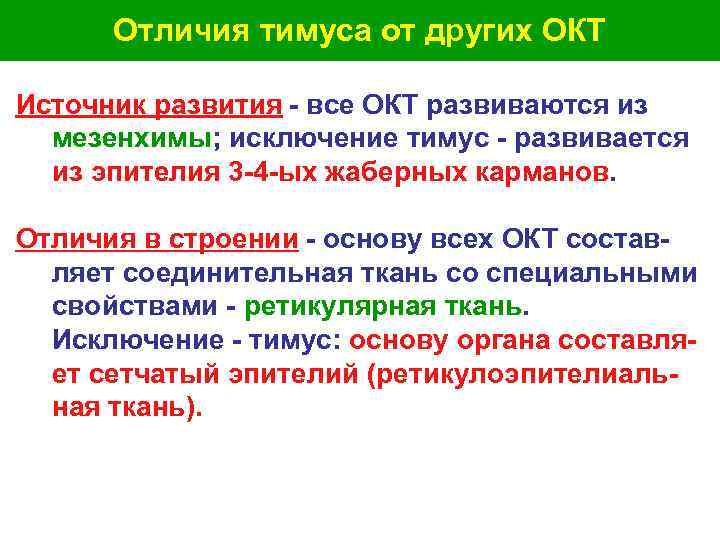 Отличия тимуса от других ОКТ

Источник развития - все ОКТ развиваются из мезенхимы; исключение тимус - развивается из эпителия 3-4-ых жаберных карманов.

Отличия в строении - основу всех ОКТ составляет соединительная ткань со специальными свойствами - ретикулярная ткань. Исключение - тимус: основу органа составляет сетчатый эпителий (ретикулоэпителиальная ткань).